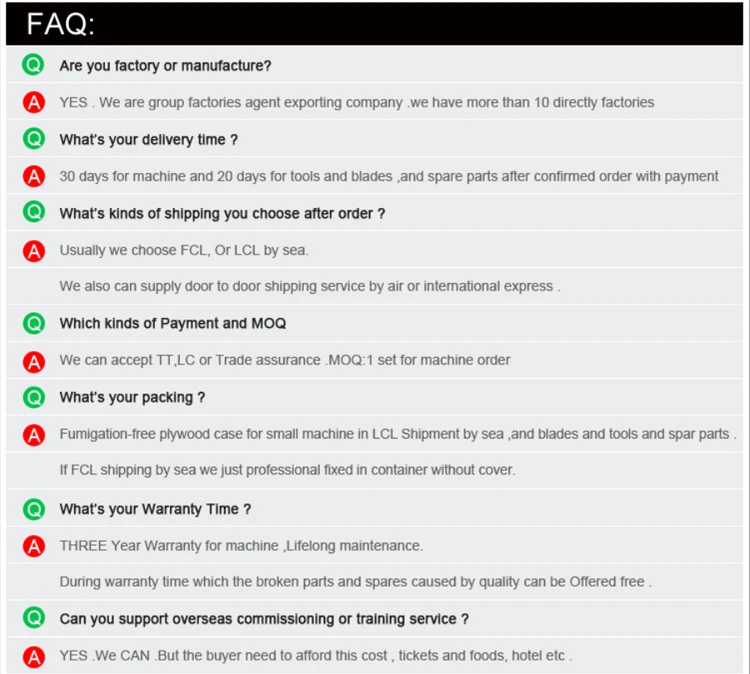 FAQ:

Q Are you factory or manufacture?

A YES . We are group factories agent exporting company .we have more than 10 directly factories

Q What's your delivery time ?

A 30 days for machine and 20 days for tools and blades ,and spare parts after confirmed order with payment

Q What's kinds of shipping you choose after order ?

A Usually we choose FCL, Or LCL by sea.

We also can supply door to door shipping service by air or international express .

Q Which kinds of Payment and MOQ

A We can accept TT,LC or Trade assurance .MOQ:1 set for machine order

Q What's your packing ?

A Fumigation-free plywood case for small machine in LCL Shipment by sea ,and blades and tools and spar parts .

If FCL shipping by sea we just professional fixed in container without cover.

Q What's your Warranty Time ?

A THREE Year Warranty for machine ,Lifelong maintenance.

During warranty time which the broken parts and spares caused by quality can be Offered free .

Q Can you support overseas commissioning or training service ?

A YES .We CAN .But the buyer need to afford this cost , tickets and foods, hotel etc .